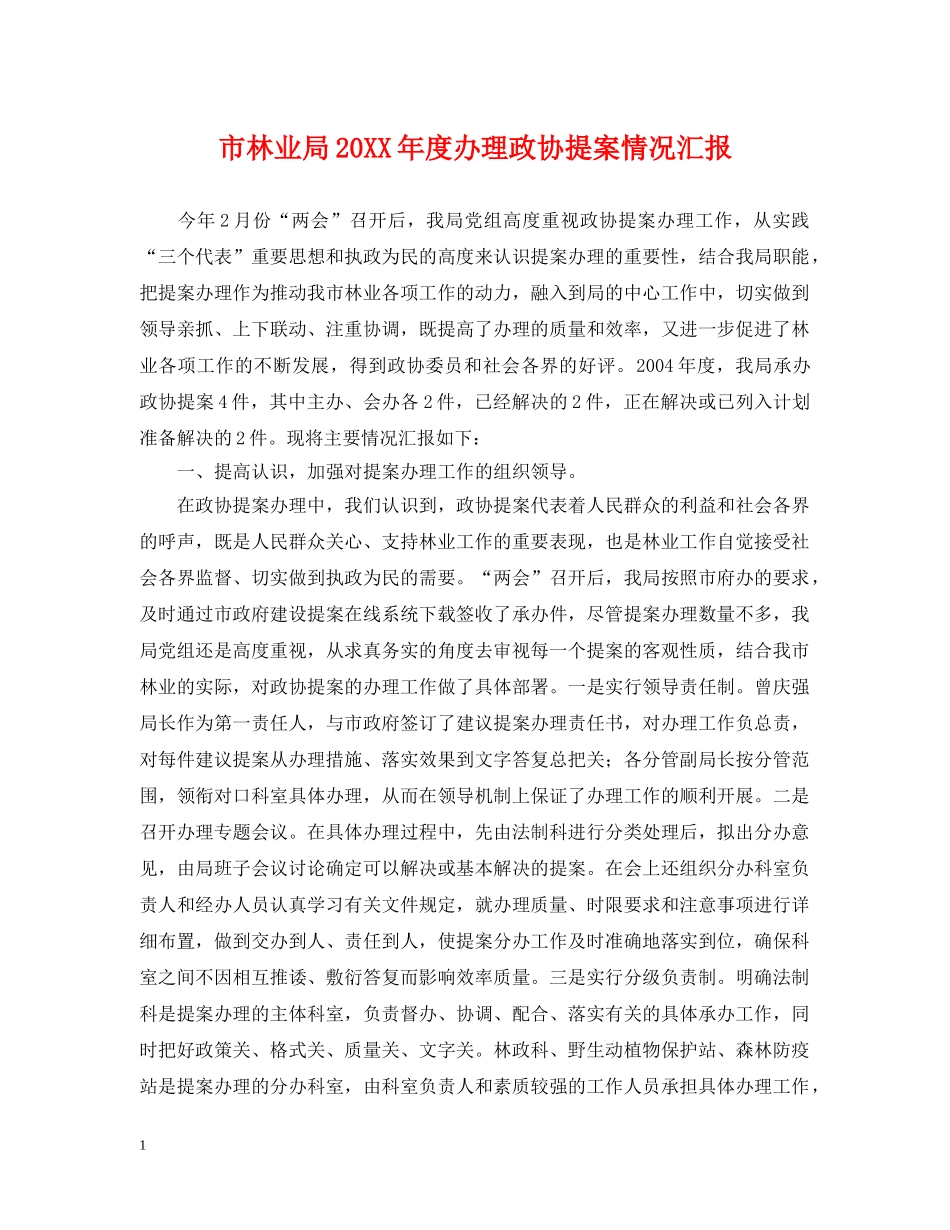 市林业局20XX年度办理政协提案情况汇报

今年2月份“两会”召开后，我局党组高度重视政协提案办理工作，从实践“三个代表”重要思想和执政为民的高度来认识提案办理的重要性，结合我局职能，把提案办理作为推动我市林业各项工作的动力，融入到局的中心工作中，切实做到领导亲抓、上下联动、注重协调，既提高了办理的质量和效率，又进一步促进了林业各项工作的不断发展，得到政协委员和社会各界的好评。2004年度，我局承办政协提案4件，其中主办、会办各2件，已经解决的2件，正在解决或已列入计划准备解决的2件。现将主要情况汇报如下：

一、提高认识，加强对提案办理工作的组织领导。

在政协提案办理中，我们认识到，政协提案代表着人民群众的利益和社会各界的呼声，既是人民群众关心、支持林业工作的重要表现，也是林业工作自觉接受社会各界监督、切实做到执政为民的需要。“两会”召开后，我局按照市府办的要求，及时通过市政府建设提案在线系统下载签收了承办件，尽管提案办理数量不多，我局党组还是高度重视，从求真务实的角度去审视每一个提案的客观性质，结合我市林业的实际，对政协提案的办理工作做了具体部署。一是实行领导责任制。曾庆强局长作为第一责任人，与市政府签订了建议提案办理责任书，对办理工作负总责，对每件建议提案从办理措施、落实效果到文字答复总把关；各分管副局长按分管范围，领衔对口科室具体办理，从而在领导机制上保证了办理工作的顺利开展。二是召开办理专题会议。在具体办理过程中，先由法制科进行分类处理后，拟出分办意见，由局班子会议讨论确定可以解决或基本解决的提案。在会上还组织分办科室负责人和经办人员认真学习有关文件规定，就办理质量、时限要求和注意事项进行详细布置，做到交办到人、责任到人，使提案分办工作及时准确地落实到位，确保科室之间不因相互推诿、敷衍答复而影响效率质量。三是实行分级负责制。明确法制科是提案办理的主体科室，负责督办、协调、配合、落实有关的具体承办工作，同时把好政策关、格式关、质量关、文字关。林政科、野生动植物保护站、森林防疫站是提案办理的分办科室，由科室负责人和素质较强的工作人员承担具体办理工作，

1